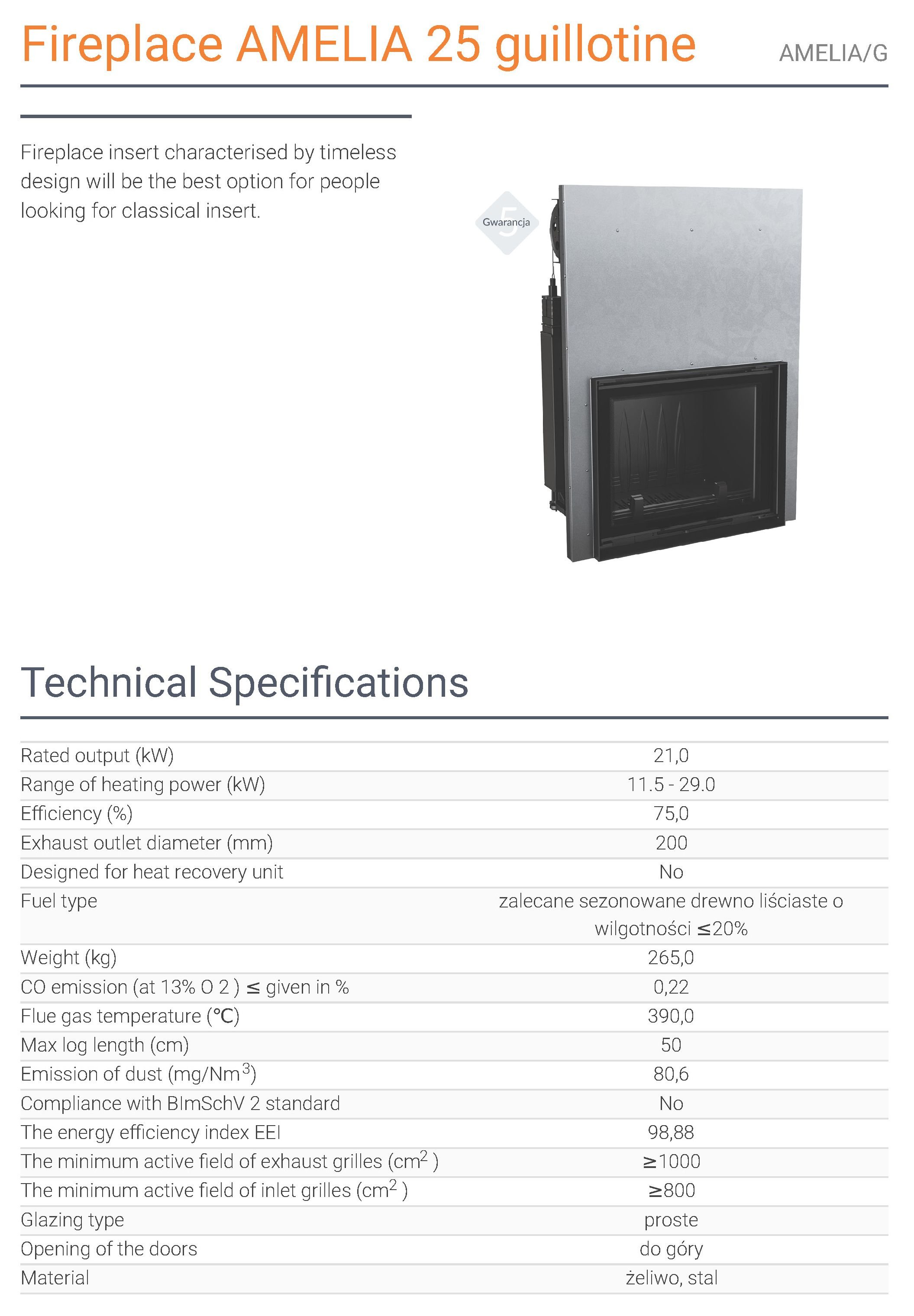 Fireplace AMELIA 25 guillotine

AMELIA/G

Fireplace insert characterised by timeless design will be the best option for people looking for classical insert.

5
Gwarancja

Technical Specifications

| | |
|---|---|
| Rated output (kW) | 21,0 |
| Range of heating power (kW) | 11.5 - 29.0 |
| Efficiency (%) | 75,0 |
| Exhaust outlet diameter (mm) | 200 |
| Designed for heat recovery unit | No |
| Fuel type | zalecane sezonowane drewno liściaste o wilgotności ≤20% |
| Weight (kg) | 265,0 |
| CO emission (at 13% O 2 ) ≤ given in % | 0,22 |
| Flue gas temperature (°C) | 390,0 |
| Max log length (cm) | 50 |
| Emission of dust (mg/Nm$^3$) | 80,6 |
| Compliance with BImSchV 2 standard | No |
| The energy efficiency index EEI | 98,88 |
| The minimum active field of exhaust grilles (cm$^2$ ) | ≥1000 |
| The minimum active field of inlet grilles (cm$^2$ ) | ≥800 |
| Glazing type | proste |
| Opening of the doors | do góry |
| Material | żeliwo, stal |